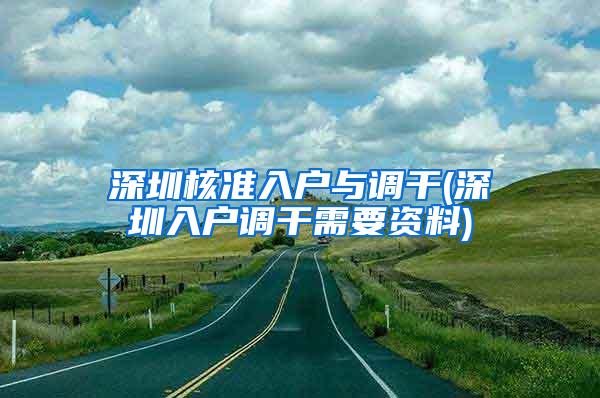 深圳核准入户与调干(深圳入户调干需要资料)